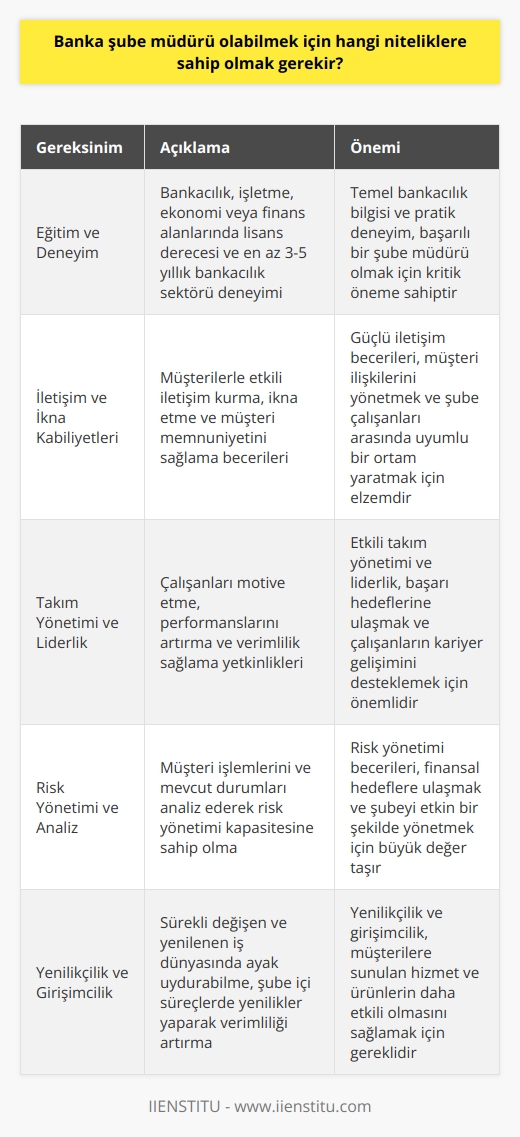 Banka şube müdürü olabilmek için hangi niteliklere sahip olmak gerekir?

| Gereksinim | Açıklama | Önemi |
|---|---|---|
| Eğitim ve Deneyim | Bankacılık, işletme, ekonomi veya finans alanlarında lisans derecesi ve en az 3-5 yıllık bankacılık sektörü deneyimi | Temel bankacılık bilgisi ve pratik deneyim, başarılı bir şube müdürü olmak için kritik öneme sahiptir |
| İletişim ve İkna Kabiliyetleri | Müşterilerle etkili iletişim kurma, ikna etme ve müşteri memnuniyetini sağlama becerileri | Güçlü iletişim becerileri, müşteri ilişkilerini yönetmek ve şube çalışanları arasında uyumlu bir ortam yaratmak için elzemdir |
| Takım Yönetimi ve Liderlik | Çalışanları motive etme, performanslarını artırma ve verimlilik sağlama yetkinlikleri | Etkili takım yönetimi ve liderlik, başarı hedeflerine ulaşmak ve çalışanların kariyer gelişimini desteklemek için önemlidir |
| Risk Yönetimi ve Analiz | Müşteri işlemlerini ve mevcut durumları analiz ederek risk yönetimi kapasitesine sahip olma | Risk yönetimi becerileri, finansal hedeflere ulaşmak ve şubeyi etkin bir şekilde yönetmek için büyük değer taşır |
| Yenilikçilik ve Girişimcilik | Sürekli değişen ve yenilenen iş dünyasında ayak uydurabilme, şube içi süreçlerde yenilikler yaparak verimliliği artırma | Yenilikçilik ve girişimcilik, müşterilere sunulan hizmet ve ürünlerin daha etkili olmasını sağlamak için gereklidir |

IIENSTITU - www.iienstitu.com